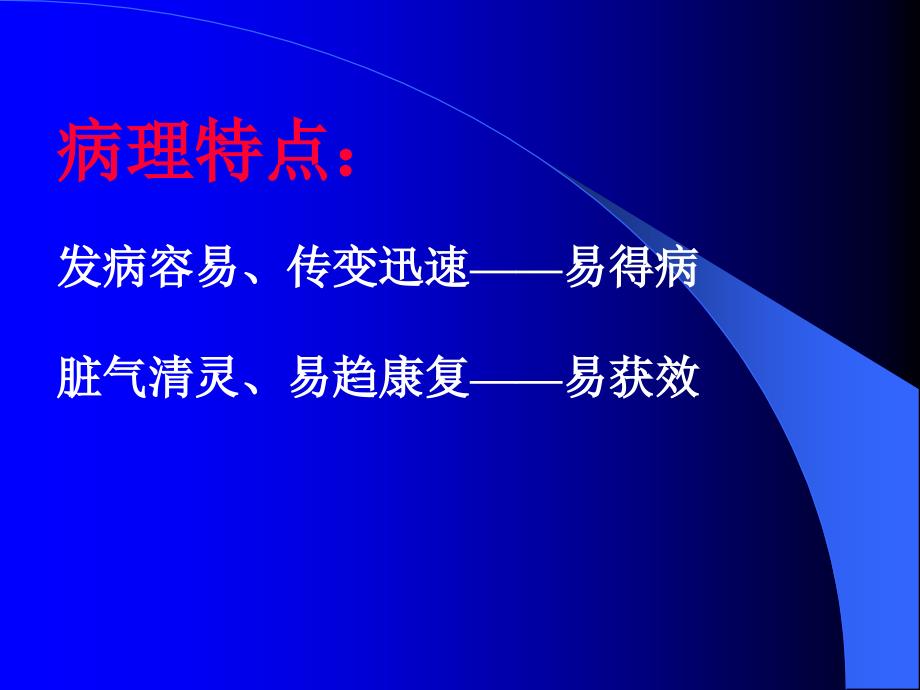 病理特点：

发病容易、传变迅速——易得病

脏气清灵、易趋康复——易获效